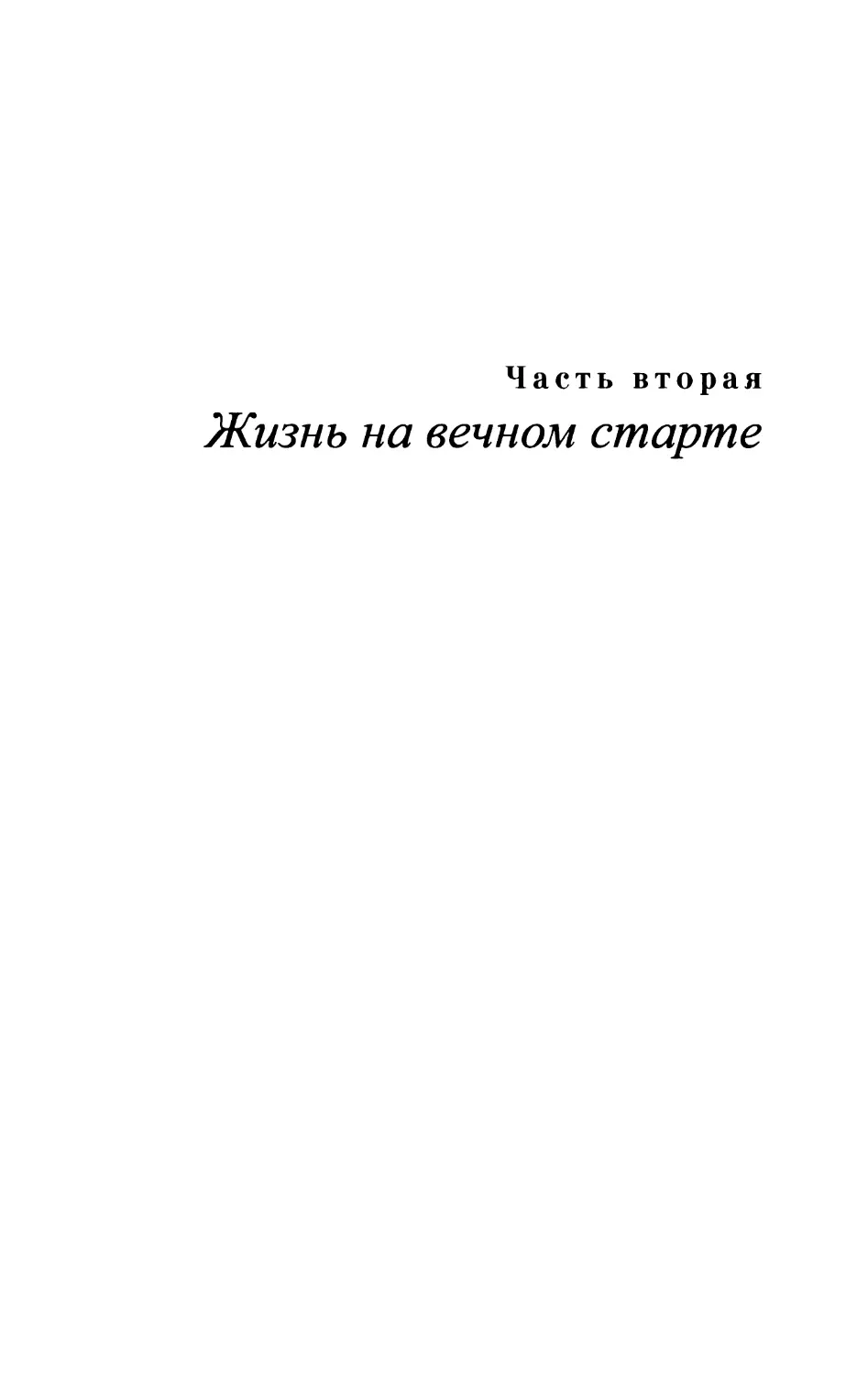 Часть вторая
Жизнь на вечном старте